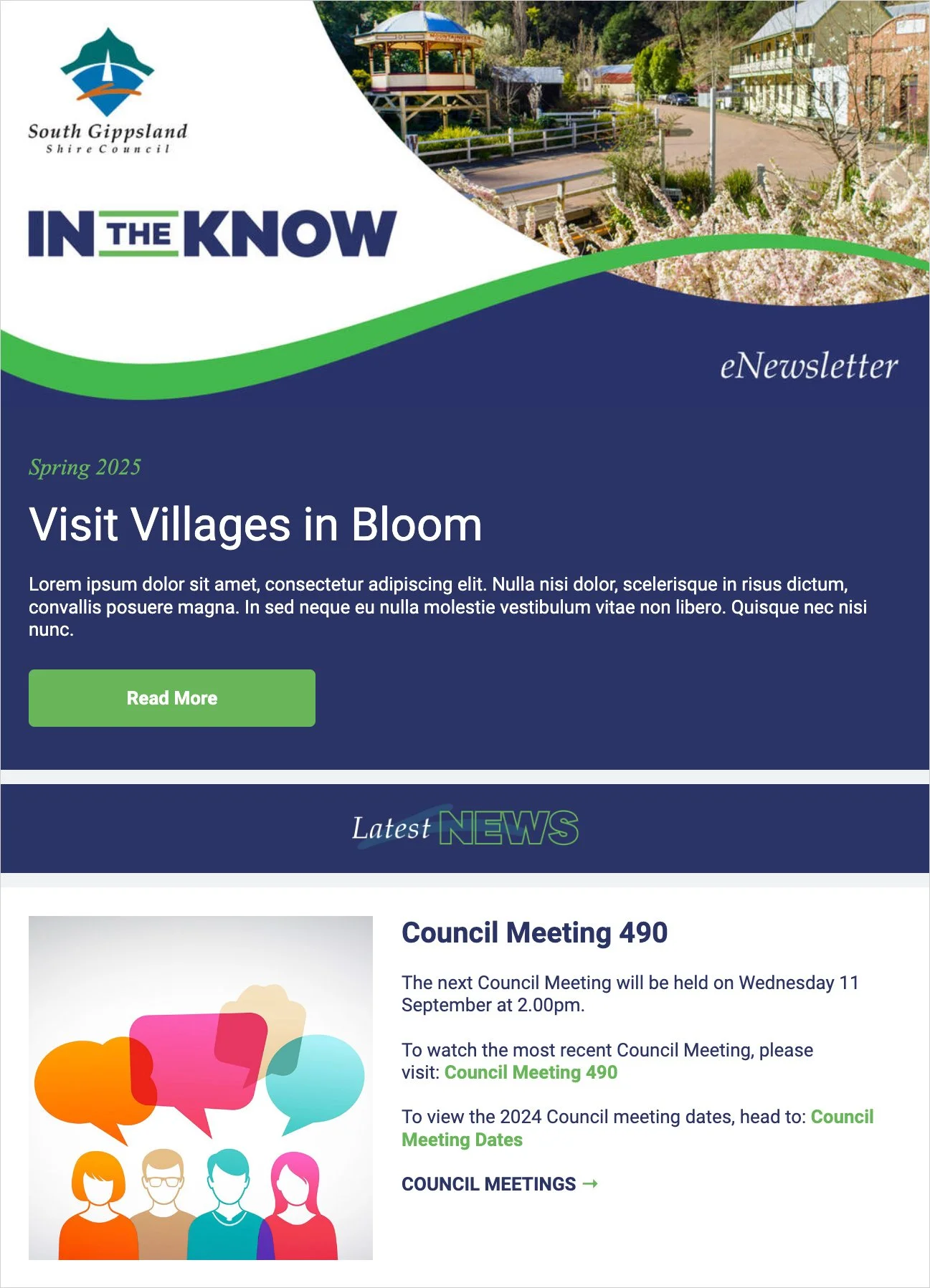 South Gippsland
Shire Council

IN THE KNOW

eNewsletter

Spring 2025

Visit Villages in Bloom

Lorem ipsum dolor sit amet, consectetur adipiscing elit. Nulla nisi dolor, scelerisque in risus dictum, convallis posuere magna. In sed neque eu nulla molestie vestibulum vitae non libero. Quisque nec nisi nunc.

Read More

Latest NEWS

Council Meeting 490

The next Council Meeting will be held on Wednesday 11 September at 2.00pm.

To watch the most recent Council Meeting, please visit: Council Meeting 490

To view the 2024 Council meeting dates, head to: Council Meeting Dates

COUNCIL MEETINGS →